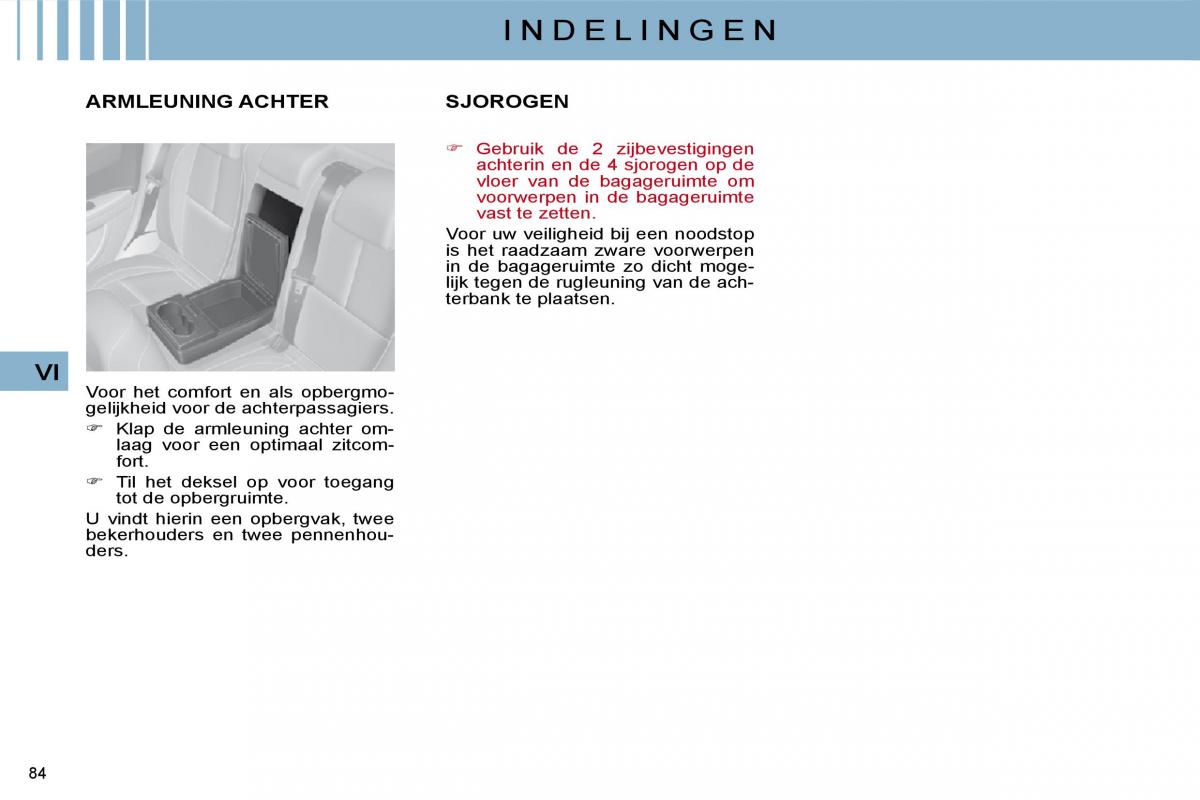 INDELINGEN

ARMLEUNING ACHTER

VI

Voor het comfort en als opbergmogelijkheid voor de achterpassagiers.

☞ Klap de armleuning achter omlaag voor een optimaal zitcomfort.

☞ Til het deksel op voor toegang tot de opbergruimte.

U vindt hierin een opbergvak, twee bekerhouders en twee pennenhouders.

SJOROGEN

☞ Gebruik de 2 zijbevestigingen achterin en de 4 sjorogen op de vloer van de bagageruimte om voorwerpen in de bagageruimte vast te zetten.

Voor uw veiligheid bij een noodstop is het raadzaam zware voorwerpen in de bagageruimte zo dicht mogelijk tegen de rugleuning van de achterbank te plaatsen.

84